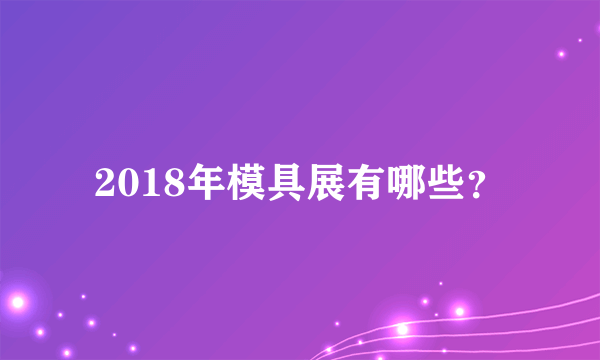 2018年模具展有哪些？